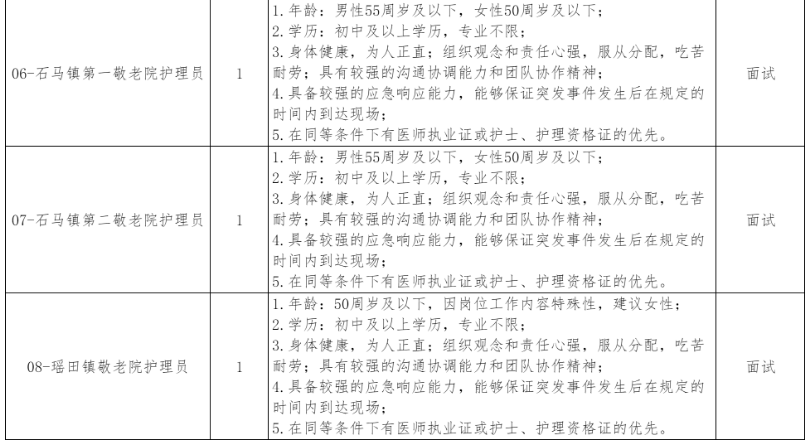 | 06-石马镇第一敬老院护理员 | 1 | 1.年龄：男性55周岁及以下，女性50周岁及以下；2.学历：初中及以上学历，专业不限；3.身体健康，为人正直；组织观念和责任心强，服从分配，吃苦耐劳；具有较强的沟通协调能力和团队协作精神；4.具备较强的应急响应能力，能够保证突发事件发生后在规定的时间内到达现场；5.在同等条件下有医师执业证或护士、护理资格证的优先。 | 面试 |
|---|---|---|---|
| 07-石马镇第二敬老院护理员 | 1 | 1.年龄：男性55周岁及以下，女性50周岁及以下；2.学历：初中及以上学历，专业不限；3.身体健康，为人正直；组织观念和责任心强，服从分配，吃苦耐劳；具有较强的沟通协调能力和团队协作精神；4.具备较强的应急响应能力，能够保证突发事件发生后在规定的时间内到达现场；5.在同等条件下有医师执业证或护士、护理资格证的优先。 | 面试 |
| 08-瑶田镇敬老院护理员 | 1 | 1.年龄：50周岁及以下，因岗位工作内容特殊性，建议女性；2.学历：初中及以上学历，专业不限；3.身体健康，为人正直；组织观念和责任心强，服从分配，吃苦耐劳；具有较强的沟通协调能力和团队协作精神；4.具备较强的应急响应能力，能够保证突发事件发生后在规定的时间内到达现场；5.在同等条件下有医师执业证或护士、护理资格证的优先。 | 面试 |